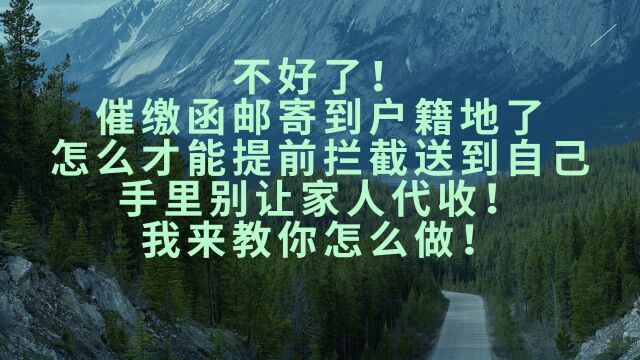 不好了！
催缴函邮寄到户籍地了
怎么才能提前拦截送到自己
手里别让家人代收！
我来教你怎么做！